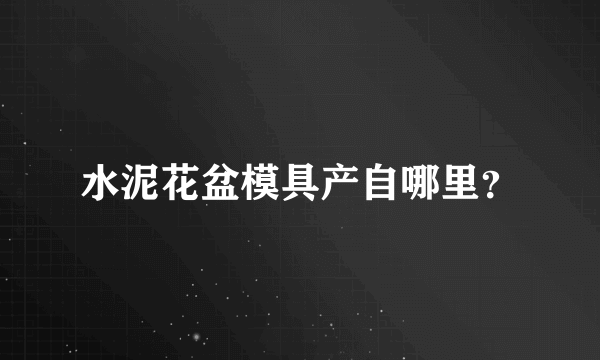 水泥花盆模具产自哪里？